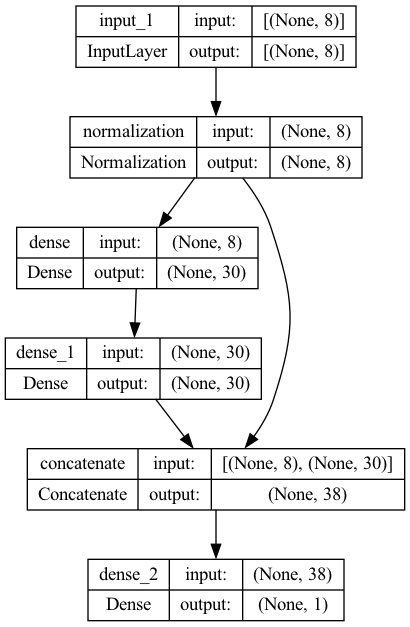 | input_1 | input: | [(None, 8)] |
|---|---|---|
| InputLayer | output: | [(None, 8)] |

| normalization | input: | (None, 8) |
|---|---|---|
| Normalization | output: | (None, 8) |

| dense | input: | (None, 8) |
|---|---|---|
| Dense | output: | (None, 30) |

| dense_1 | input: | (None, 30) |
|---|---|---|
| Dense | output: | (None, 30) |

| concatenate | input: | [(None, 8), (None, 30)] |
|---|---|---|
| Concatenate | output: | (None, 38) |

| dense_2 | input: | (None, 38) |
|---|---|---|
| Dense | output: | (None, 1) |